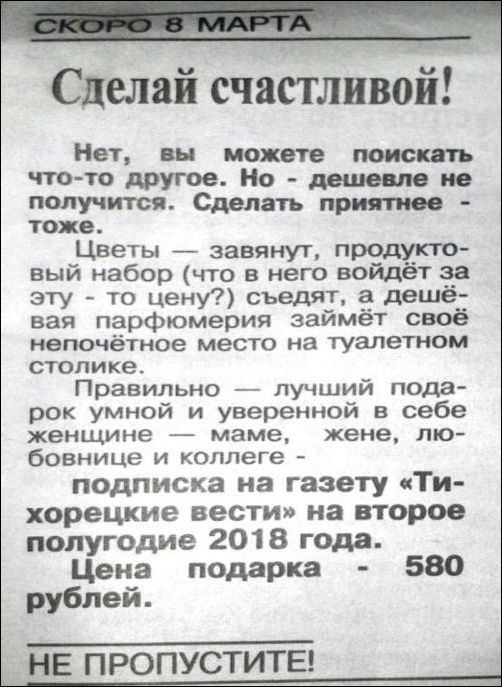 СКОРО 8 МАРТА

Сделай счастливой!

Нет, вы можете поискать что-то другое. Но - дешевле не получится. Сделать приятнее - тоже.

Цветы — завянут, продуктовый набор (что в него войдёт за эту - то цену?) съедят, а дешёвая парфюмерия займёт своё непочётное место на туалетном столике.

Правильно — лучший подарок умной и уверенной в себе женщине — маме, жене, любовнице и коллеге -

подписка на газету «Тихорецкие вести» на второе полугодие 2018 года.

Цена подарка - 580 рублей.

НЕ ПРОПУСТИТЕ!